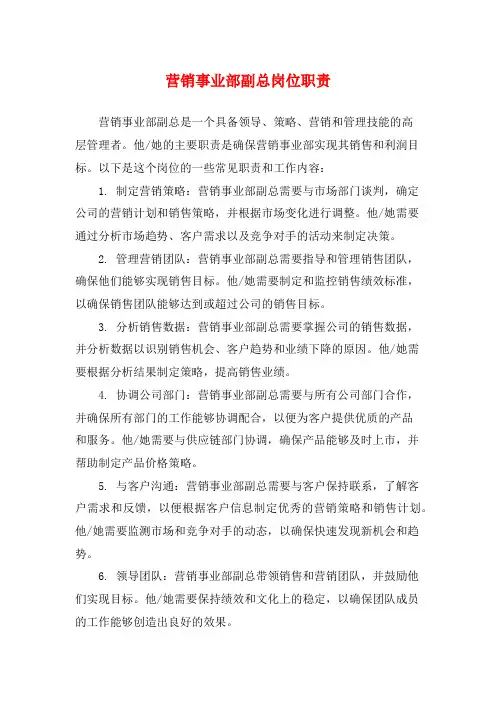 营销事业部副总岗位职责

营销事业部副总是一个具备领导、策略、营销和管理技能的高层管理者。他/她的主要职责是确保营销事业部实现其销售和利润目标。以下是这个岗位的一些常见职责和工作内容：

1. 制定营销策略：营销事业部副总需要与市场部门谈判，确定公司的营销计划和销售策略，并根据市场变化进行调整。他/她需要通过分析市场趋势、客户需求以及竞争对手的活动来制定决策。

2. 管理营销团队：营销事业部副总需要指导和管理销售团队，确保他们能够实现销售目标。他/她需要制定和监控销售绩效标准，以确保销售团队能够达到或超过公司的销售目标。

3. 分析销售数据：营销事业部副总需要掌握公司的销售数据，并分析数据以识别销售机会、客户趋势和业绩下降的原因。他/她需要根据分析结果制定策略，提高销售业绩。

4. 协调公司部门：营销事业部副总需要与所有公司部门合作，并确保所有部门的工作能够协调配合，以便为客户提供优质的产品和服务。他/她需要与供应链部门协调，确保产品能够及时上市，并帮助制定产品价格策略。

5. 与客户沟通：营销事业部副总需要与客户保持联系，了解客户需求和反馈，以便根据客户信息制定优秀的营销策略和销售计划。他/她需要监测市场和竞争对手的动态，以确保快速发现新机会和趋势。

6. 领导团队：营销事业部副总带领销售和营销团队，并鼓励他们实现目标。他/她需要保持绩效和文化上的稳定，以确保团队成员的工作能够创造出良好的效果。